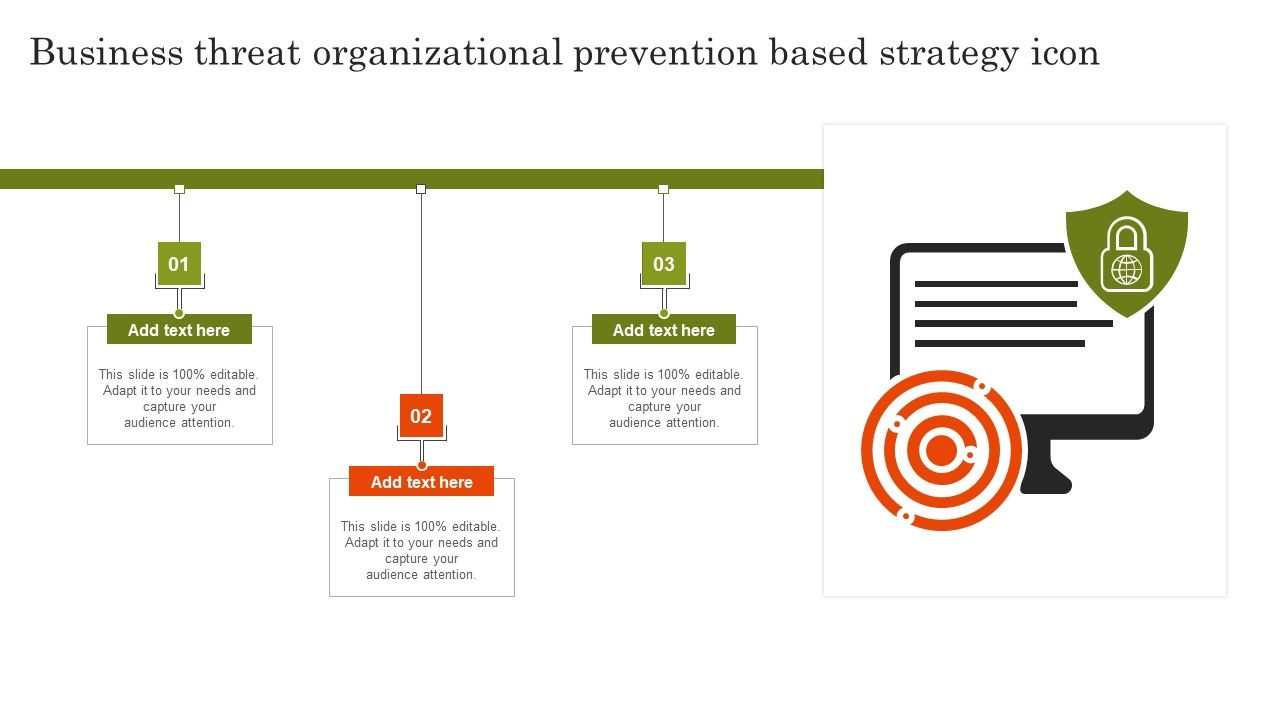 Business threat organizational prevention based strategy icon

01

Add text here

This slide is 100% editable. Adapt it to your needs and capture your audience attention.

02

Add text here

This slide is 100% editable. Adapt it to your needs and capture your audience attention.

03

Add text here

This slide is 100% editable. Adapt it to your needs and capture your audience attention.